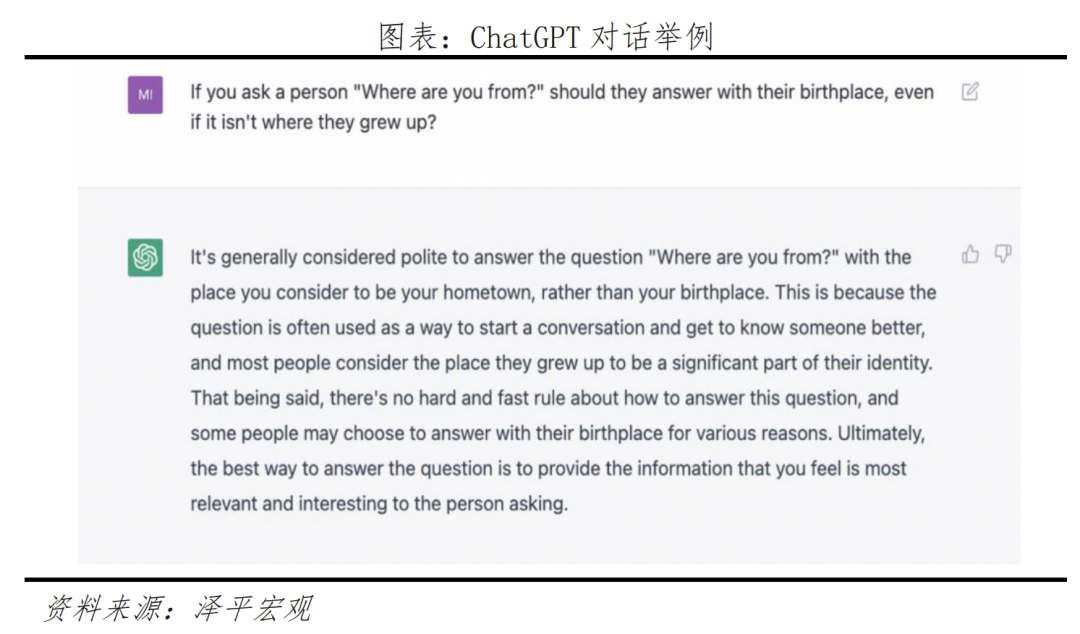 图表：ChatGPT 对话举例

MI

If you ask a person "Where are you from?" should they answer with their birthplace, even if it isn't where they grew up?

It's generally considered polite to answer the question "Where are you from?" with the place you consider to be your hometown, rather than your birthplace. This is because the question is often used as a way to start a conversation and get to know someone better, and most people consider the place they grew up to be a significant part of their identity. That being said, there's no hard and fast rule about how to answer this question, and some people may choose to answer with their birthplace for various reasons. Ultimately, the best way to answer the question is to provide the information that you feel is most relevant and interesting to the person asking.

资料来源：泽平宏观